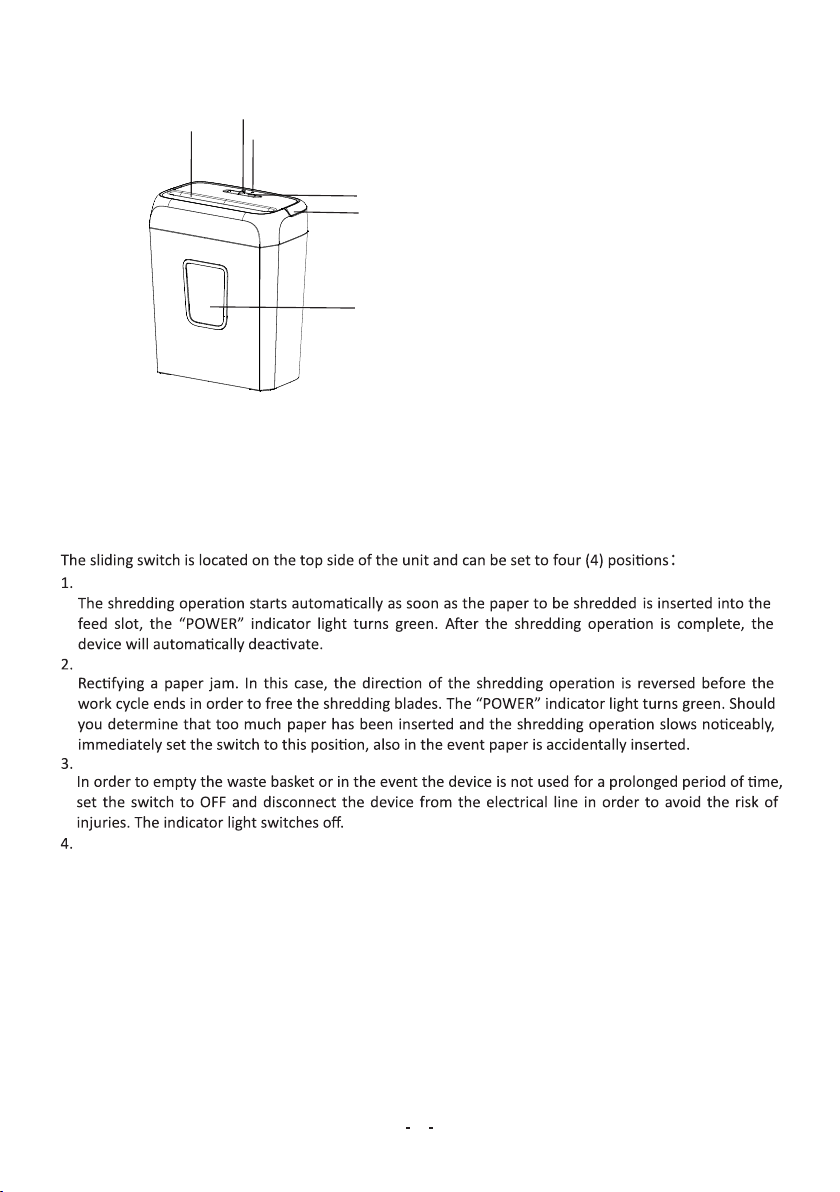 The sliding switch is located on the top side of the unit and can be set to four (4) positions:

1.
The shredding operation starts automatically as soon as the paper to be shredded is inserted into the feed slot, the "POWER" indicator light turns green. After the shredding operation is complete, the device will automatically deactivate.

2.
Rectifying a paper jam. In this case, the direction of the shredding operation is reversed before the work cycle ends in order to free the shredding blades. The "POWER" indicator light turns green. Should you determine that too much paper has been inserted and the shredding operation slows noticeably, immediately set the switch to this position, also in the event paper is accidentally inserted.

3.
In order to empty the waste basket or in the event the device is not used for a prolonged period of time, set the switch to OFF and disconnect the device from the electrical line in order to avoid the risk of injuries. The indicator light switches off.

4.

- -